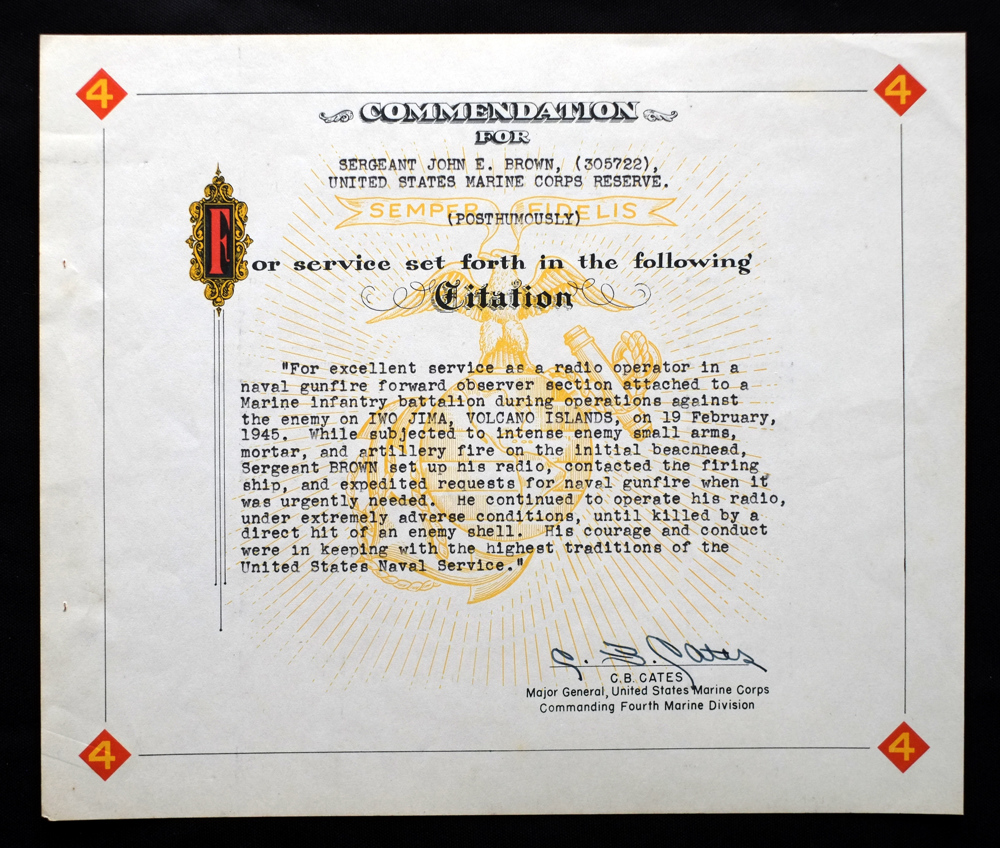 4

4

COMMENDATION
FOR

SERGEANT JOHN E. BROWN, (305722),
UNITED STATES MARINE CORPS RESERVE.

SEMPER FIDELIS

(POSTHUMOUSLY)

For service set forth in the following
Citation

"For excellent service as a radio operator in a naval gunfire forward observer section attached to a Marine infantry battalion during operations against the enemy on IWO JIMA, VOLCANO ISLANDS, on 19 February, 1945. While subjected to intense enemy small arms, mortar, and artillery fire on the initial beachhead, Sergeant BROWN set up his radio, contacted the firing ship, and expedited requests for naval gunfire when it was urgently needed. He continued to operate his radio, under extremely adverse conditions, until killed by a direct hit of an enemy shell. His courage and conduct were in keeping with the highest traditions of the United States Naval Service."

C. B. Cates
C.B. CATES
Major General, United States Marine Corps
Commanding Fourth Marine Division

4

4